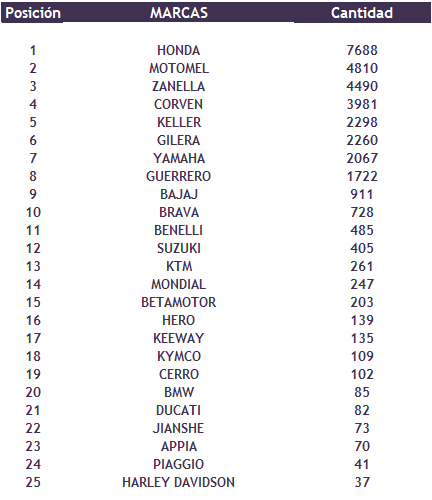 | Posición | MARCAS | Cantidad |
|---|---|---|
| 1 | HONDA | 7688 |
| 2 | MOTOMEL | 4810 |
| 3 | ZANELLA | 4490 |
| 4 | CORVEN | 3981 |
| 5 | KELLER | 2298 |
| 6 | GILERA | 2260 |
| 7 | YAMAHA | 2067 |
| 8 | GUERRERO | 1722 |
| 9 | BAJAJ | 911 |
| 10 | BRAVA | 728 |
| 11 | BENELLI | 485 |
| 12 | SUZUKI | 405 |
| 13 | KTM | 261 |
| 14 | MONDIAL | 247 |
| 15 | BETAMOTOR | 203 |
| 16 | HERO | 139 |
| 17 | KEEWAY | 135 |
| 18 | KYMCO | 109 |
| 19 | CERRO | 102 |
| 20 | BMW | 85 |
| 21 | DUCATI | 82 |
| 22 | JIANSHE | 73 |
| 23 | APPIA | 70 |
| 24 | PIAGGIO | 41 |
| 25 | HARLEY DAVIDSON | 37 |